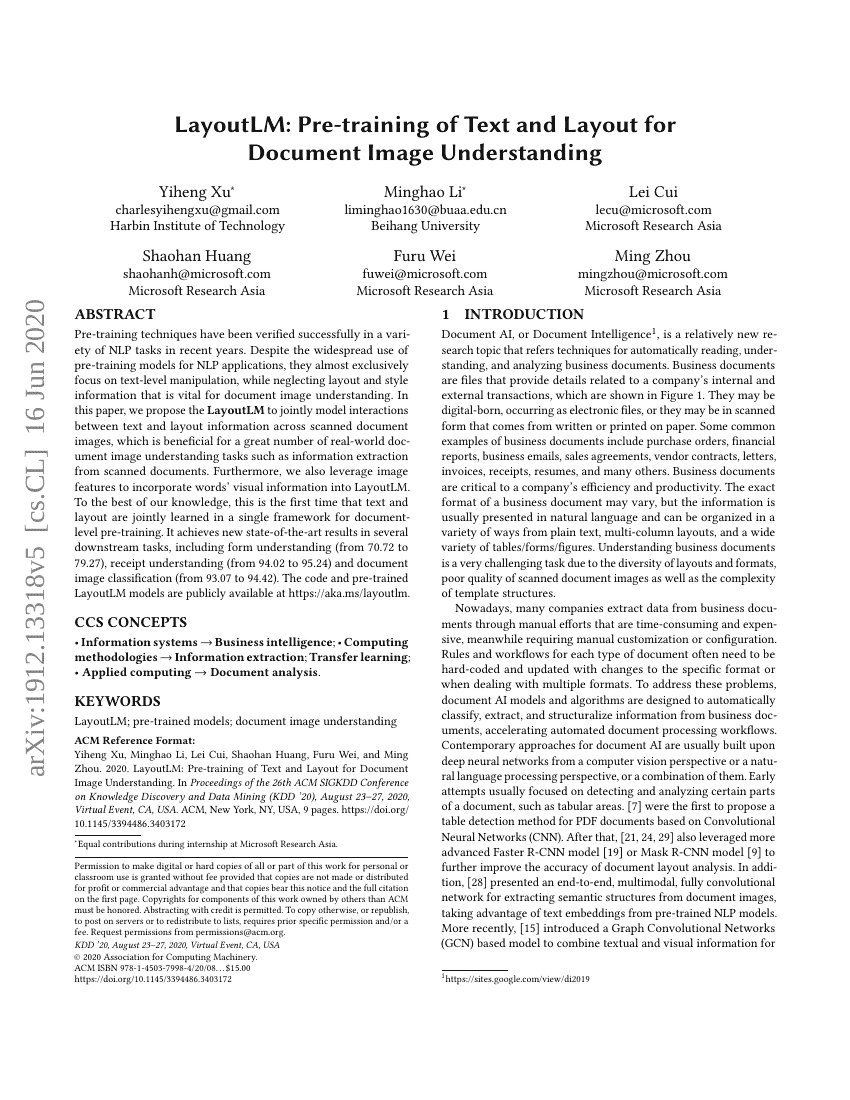 arXiv:1912.13318v5 [cs.CL] 16 Jun 2020

LayoutLM: Pre-training of Text and Layout for Document Image Understanding

Yiheng Xu*
charlesyihengxu@gmail.com
Harbin Institute of Technology

Minghao Li*
liminghao1630@buaa.edu.cn
Beihang University

Lei Cui
lecu@microsoft.com
Microsoft Research Asia

Shaohan Huang
shaohanh@microsoft.com
Microsoft Research Asia

Furu Wei
fuwei@microsoft.com
Microsoft Research Asia

Ming Zhou
mingzhou@microsoft.com
Microsoft Research Asia

ABSTRACT

Pre-training techniques have been verified successfully in a variety of NLP tasks in recent years. Despite the widespread use of pre-training models for NLP applications, they almost exclusively focus on text-level manipulation, while neglecting layout and style information that is vital for document image understanding. In this paper, we propose the LayoutLM to jointly model interactions between text and layout information across scanned document images, which is beneficial for a great number of real-world document image understanding tasks such as information extraction from scanned documents. Furthermore, we also leverage image features to incorporate words' visual information into LayoutLM. To the best of our knowledge, this is the first time that text and layout are jointly learned in a single framework for document-level pre-training. It achieves new state-of-the-art results in several downstream tasks, including form understanding (from 70.72 to 79.27), receipt understanding (from 94.02 to 95.24) and document image classification (from 93.07 to 94.42). The code and pre-trained LayoutLM models are publicly available at https://aka.ms/layoutlm.

CCS CONCEPTS

• Information systems → Business intelligence; • Computing methodologies → Information extraction; Transfer learning; • Applied computing → Document analysis.

KEYWORDS

LayoutLM; pre-trained models; document image understanding

ACM Reference Format:
Yiheng Xu, Minghao Li, Lei Cui, Shaohan Huang, Furu Wei, and Ming Zhou. 2020. LayoutLM: Pre-training of Text and Layout for Document Image Understanding. In Proceedings of the 26th ACM SIGKDD Conference on Knowledge Discovery and Data Mining (KDD '20), August 23–27, 2020, Virtual Event, CA, USA. ACM, New York, NY, USA, 9 pages. https://doi.org/10.1145/3394486.3403172

*Equal contributions during internship at Microsoft Research Asia.

Permission to make digital or hard copies of all or part of this work for personal or classroom use is granted without fee provided that copies are not made or distributed for profit or commercial advantage and that copies bear this notice and the full citation on the first page. Copyrights for components of this work owned by others than ACM must be honored. Abstracting with credit is permitted. To copy otherwise, or republish, to post on servers or to redistribute to lists, requires prior specific permission and/or a fee. Request permissions from permissions@acm.org.
KDD '20, August 23–27, 2020, Virtual Event, CA, USA
© 2020 Association for Computing Machinery.
ACM ISBN 978-1-4503-7998-4/20/08…$15.00
https://doi.org/10.1145/3394486.3403172

1 INTRODUCTION

Document AI, or Document Intelligence$^1$, is a relatively new research topic that refers techniques for automatically reading, understanding, and analyzing business documents. Business documents are files that provide details related to a company's internal and external transactions, which are shown in Figure 1. They may be digital-born, occurring as electronic files, or they may be in scanned form that comes from written or printed on paper. Some common examples of business documents include purchase orders, financial reports, business emails, sales agreements, vendor contracts, letters, invoices, receipts, resumes, and many others. Business documents are critical to a company's efficiency and productivity. The exact format of a business document may vary, but the information is usually presented in natural language and can be organized in a variety of ways from plain text, multi-column layouts, and a wide variety of tables/forms/figures. Understanding business documents is a very challenging task due to the diversity of layouts and formats, poor quality of scanned document images as well as the complexity of template structures.

Nowadays, many companies extract data from business documents through manual efforts that are time-consuming and expensive, meanwhile requiring manual customization or configuration. Rules and workflows for each type of document often need to be hard-coded and updated with changes to the specific format or when dealing with multiple formats. To address these problems, document AI models and algorithms are designed to automatically classify, extract, and structuralize information from business documents, accelerating automated document processing workflows. Contemporary approaches for document AI are usually built upon deep neural networks from a computer vision perspective or a natural language processing perspective, or a combination of them. Early attempts usually focused on detecting and analyzing certain parts of a document, such as tabular areas. [7] were the first to propose a table detection method for PDF documents based on Convolutional Neural Networks (CNN). After that, [21, 24, 29] also leveraged more advanced Faster R-CNN model [19] or Mask R-CNN model [9] to further improve the accuracy of document layout analysis. In addition, [28] presented an end-to-end, multimodal, fully convolutional network for extracting semantic structures from document images, taking advantage of text embeddings from pre-trained NLP models. More recently, [15] introduced a Graph Convolutional Networks (GCN) based model to combine textual and visual information for

$^1$https://sites.google.com/view/di2019